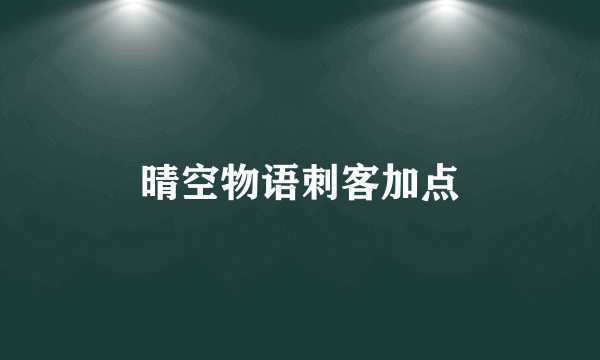 晴空物语刺客加点